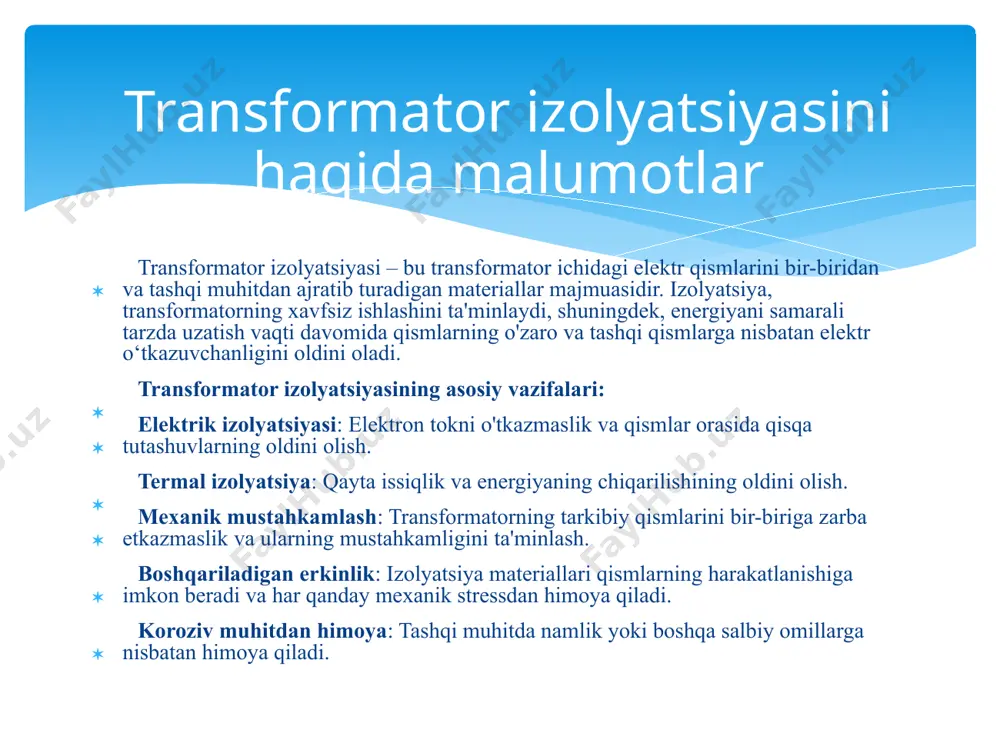 Transformator izolyatsiyasini haqida malumotlar

Transformator izolyatsiyasi – bu transformator ichidagi elektr qismlarini bir-biridan va tashqi muhitdan ajratib turadigan materiallar majmuasidir. Izolyatsiya, transformatorning xavfsiz ishlashini ta'minlaydi, shuningdek, energiyani samarali tarzda uzatish vaqti davomida qismlarning o'zaro va tashqi qismlarga nisbatan elektr o‘tkazuvchanligini oldini oladi.

Transformator izolyatsiyasining asosiy vazifalari:

Elektrik izolyatsiyasi: Elektron tokni o'tkazmaslik va qismlar orasida qisqa tutashuvlarning oldini olish.

Termal izolyatsiya: Qayta issiqlik va energiyaning chiqarilishining oldini olish.

Mexanik mustahkamlash: Transformatorning tarkibiy qismlarini bir-biriga zarba etkazmaslik va ularning mustahkamligini ta'minlash.

Boshqariladigan erkinlik: Izolyatsiya materiallari qismlarning harakatlanishiga imkon beradi va har qanday mexanik stressdan himoya qiladi.

Koroziv muhitdan himoya: Tashqi muhitda namlik yoki boshqa salbiy omillarga nisbatan himoya qiladi.

FaylHub.uz